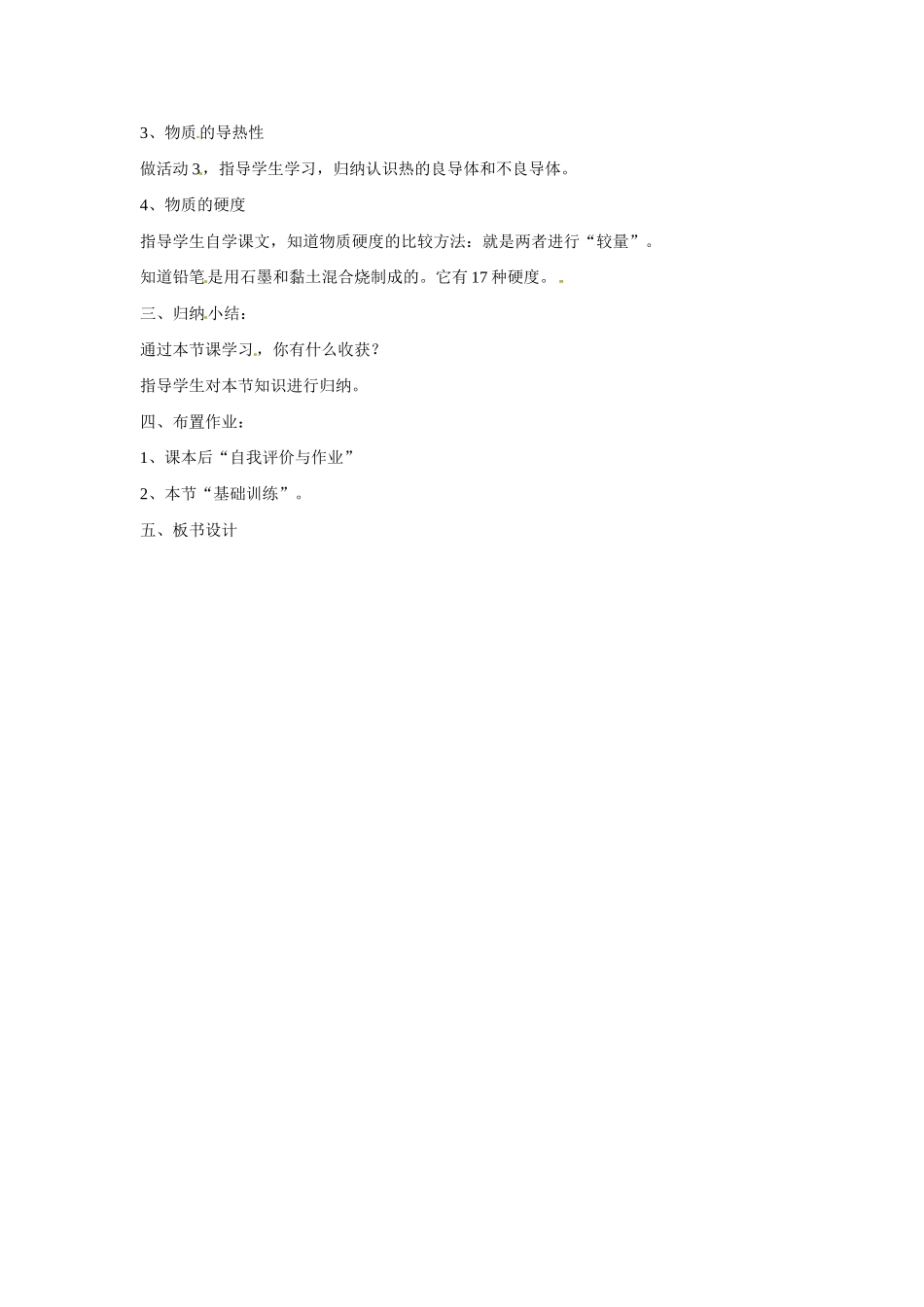 3、物质的导热性

做活动 3，指导学生学习，归纳认识热的良导体和不良导体。

4、物质的硬度

指导学生自学课文，知道物质硬度的比较方法：就是两者进行“较量”。

知道铅笔是用石墨和黏土混合烧制成的。它有 17 种硬度。

三、归纳小结：

通过本节课学习，你有什么收获？

指导学生对本节知识进行归纳。

四、布置作业：

1、课本后“自我评价与作业”

2、本节“基础训练”。

五、板书设计